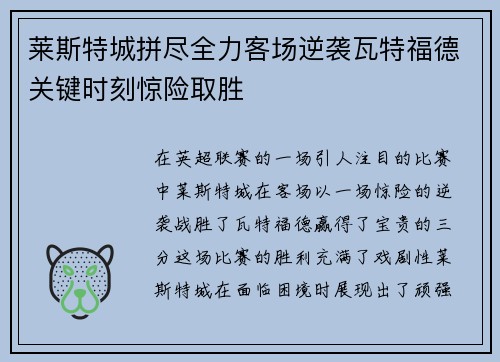 莱斯特城拼尽全力客场逆袭瓦特福德关键时刻惊险取胜

在英超联赛的一场引人注目的比赛中莱斯特城在客场以一场惊险的逆袭战胜了瓦特福德赢得了宝贵的三分这场比赛的胜利充满了戏剧性莱斯特城在面临困境时展现出了顽强